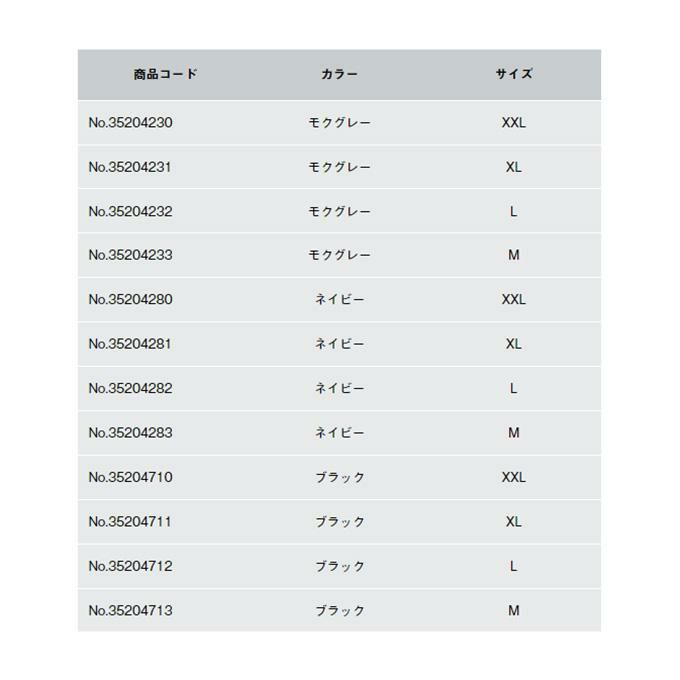 | 商品コード | カラー | サイズ |
|---|---|---|
| No.35204230 | モクグレー | XXL |
| No.35204231 | モクグレー | XL |
| No.35204232 | モクグレー | L |
| No.35204233 | モクグレー | M |
| No.35204280 | ネイビー | XXL |
| No.35204281 | ネイビー | XL |
| No.35204282 | ネイビー | L |
| No.35204283 | ネイビー | M |
| No.35204710 | ブラック | XXL |
| No.35204711 | ブラック | XL |
| No.35204712 | ブラック | L |
| No.35204713 | ブラック | M |